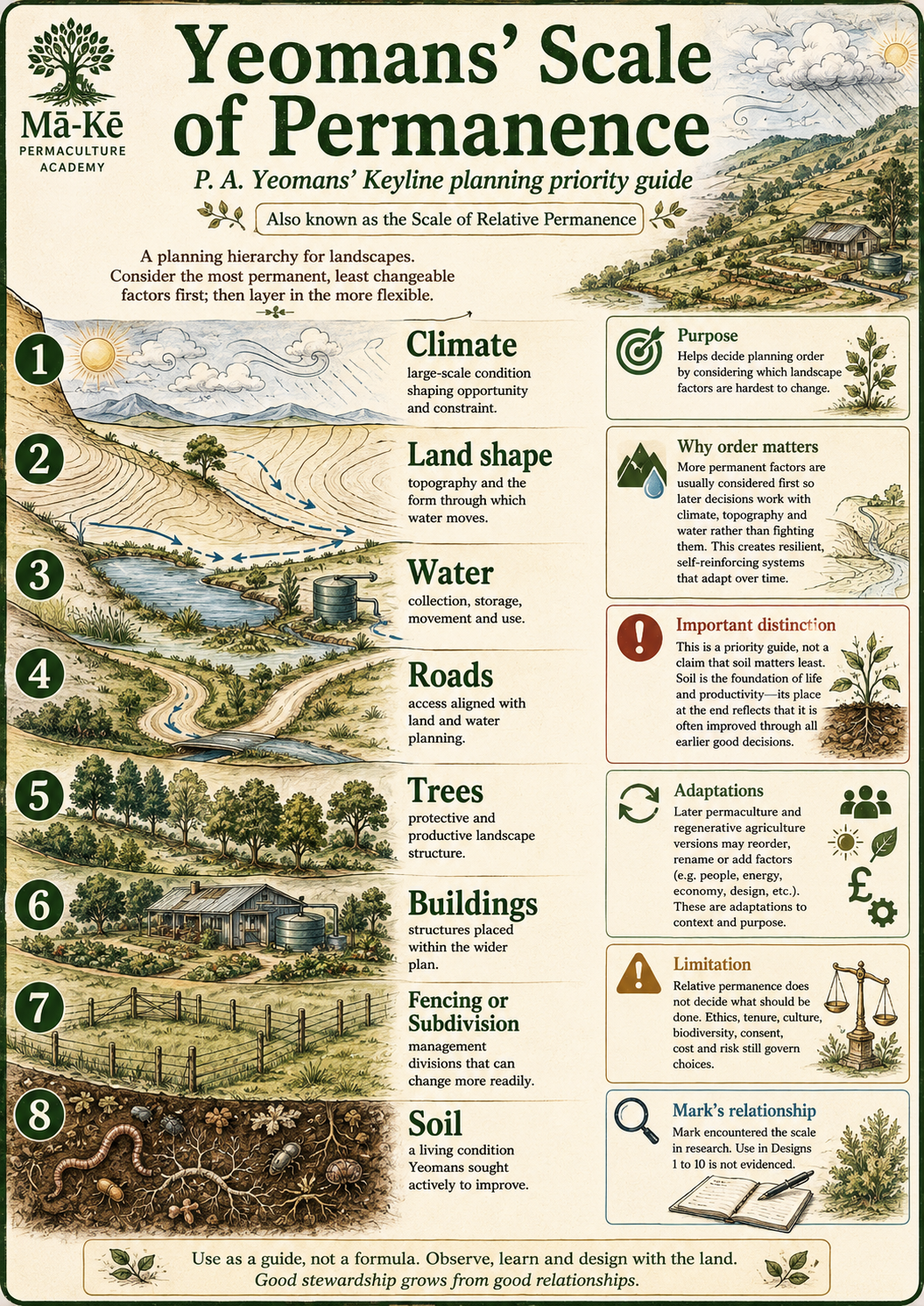 Mā-Kē
PERMACULTURE ACADEMY

Yeomans' Scale of Permanence

P. A. Yeomans' Keyline planning priority guide

Also known as the Scale of Relative Permanence

A planning hierarchy for landscapes. Consider the most permanent, least changeable factors first; then layer in the more flexible.

1 Climate
large-scale condition shaping opportunity and constraint.

2 Land shape
topography and the form through which water moves.

3 Water
collection, storage, movement and use.

4 Roads
access aligned with land and water planning.

5 Trees
protective and productive landscape structure.

6 Buildings
structures placed within the wider plan.

7 Fencing or Subdivision
management divisions that can change more readily.

8 Soil
a living condition Yeomans sought actively to improve.

Purpose
Helps decide planning order by considering which landscape factors are hardest to change.

Why order matters
More permanent factors are usually considered first so later decisions work with climate, topography and water rather than fighting them. This creates resilient, self-reinforcing systems that adapt over time.

Important distinction
This is a priority guide, not a claim that soil matters least. Soil is the foundation of life and productivity—its place at the end reflects that it is often improved through all earlier good decisions.

Adaptations
Later permaculture and regenerative agriculture versions may reorder, rename or add factors (e.g. people, energy, economy, design, etc.). These are adaptations to context and purpose.

£

Limitation
Relative permanence does not decide what should be done. Ethics, tenure, culture, biodiversity, consent, cost and risk still govern choices.

Mark's relationship
Mark encountered the scale in research. Use in Designs 1 to 10 is not evidenced.

Use as a guide, not a formula. Observe, learn and design with the land.
Good stewardship grows from good relationships.